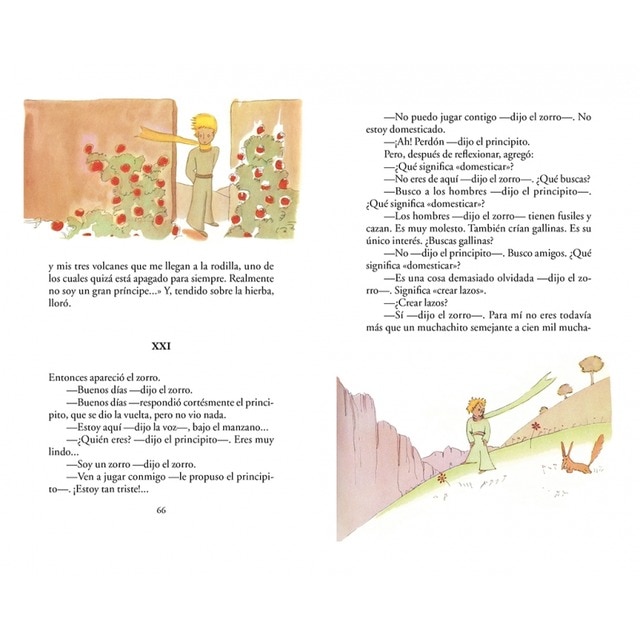 y mis tres volcanes que me llegan a la rodilla, uno de los cuales quizá está apagado para siempre. Realmente no soy un gran príncipe...» Y, tendido sobre la hierba, lloró.

XXI

Entonces apareció el zorro.

—Buenos días —dijo el zorro.

—Buenos días —respondió cortésmente el principito, que se dio la vuelta, pero no vio nada.

—Estoy aquí —dijo la voz—, bajo el manzano...

—¿Quién eres? —dijo el principito—. Eres muy lindo...

—Soy un zorro —dijo el zorro.

—Ven a jugar conmigo —le propuso el principito—. ¡Estoy tan triste!...

66

—No puedo jugar contigo —dijo el zorro—. No estoy domesticado.

—¡Ah! Perdón —dijo el principito.

Pero, después de reflexionar, agregó:

—¿Qué significa «domesticar»?

—No eres de aquí —dijo el zorro—. ¿Qué buscas?

—Busco a los hombres —dijo el principito—. ¿Qué significa «domesticar»?

—Los hombres —dijo el zorro— tienen fusiles y cazan. Es muy molesto. También crían gallinas. Es su único interés. ¿Buscas gallinas?

—No —dijo el principito—. Busco amigos. ¿Qué significa «domesticar»?

—Es una cosa demasiado olvidada —dijo el zorro—. Significa «crear lazos».

—¿Crear lazos?

—Sí —dijo el zorro—. Para mí no eres todavía más que un muchachito semejante a cien mil mucha-